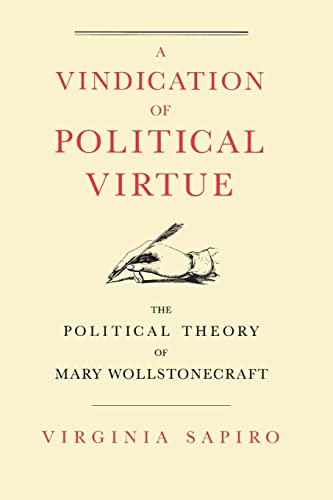 A
VINDICATION
OF
POLITICAL
VIRTUE

THE
POLITICAL THEORY
OF
MARY WOLLSTONECRAFT

VIRGINIA SAPIRO